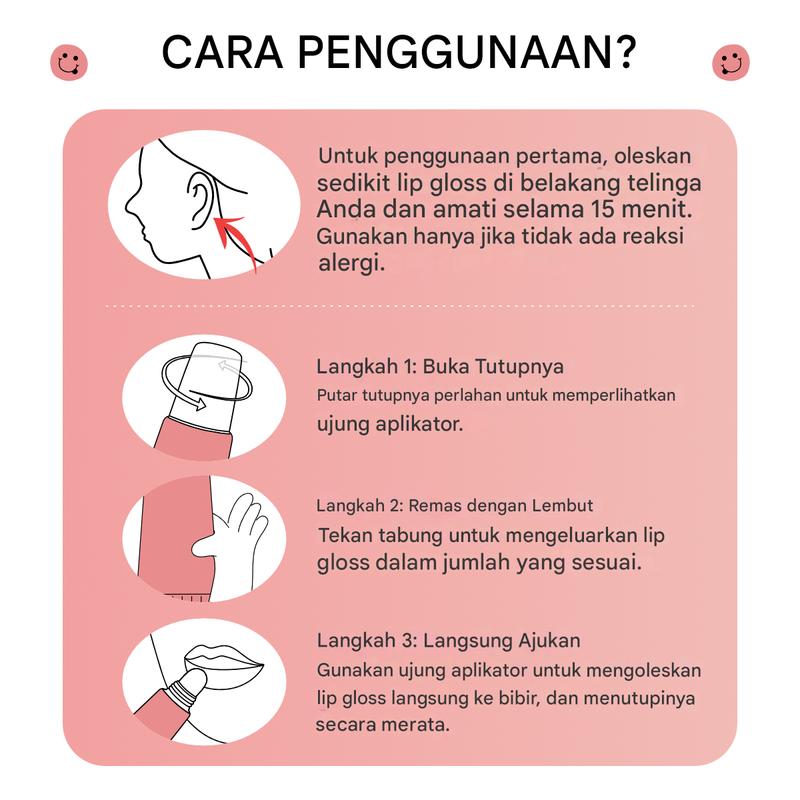 CARA PENGGUNAAN?

Untuk penggunaan pertama, oleskan sedikit lip gloss di belakang telinga Anda dan amati selama 15 menit. Gunakan hanya jika tidak ada reaksi alergi.

Langkah 1: Buka Tutupnya
Putar tutupnya perlahan untuk memperlihatkan ujung aplikator.

Langkah 2: Remas dengan Lembut
Tekan tabung untuk mengeluarkan lip gloss dalam jumlah yang sesuai.

Langkah 3: Langsung Ajukan
Gunakan ujung aplikator untuk mengoleskan lip gloss langsung ke bibir, dan menutupinya secara merata.